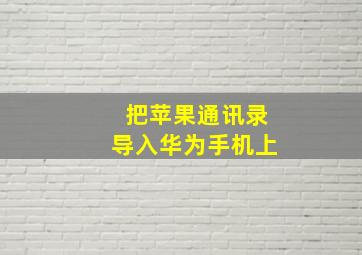 把苹果通讯录
导入华为手机上